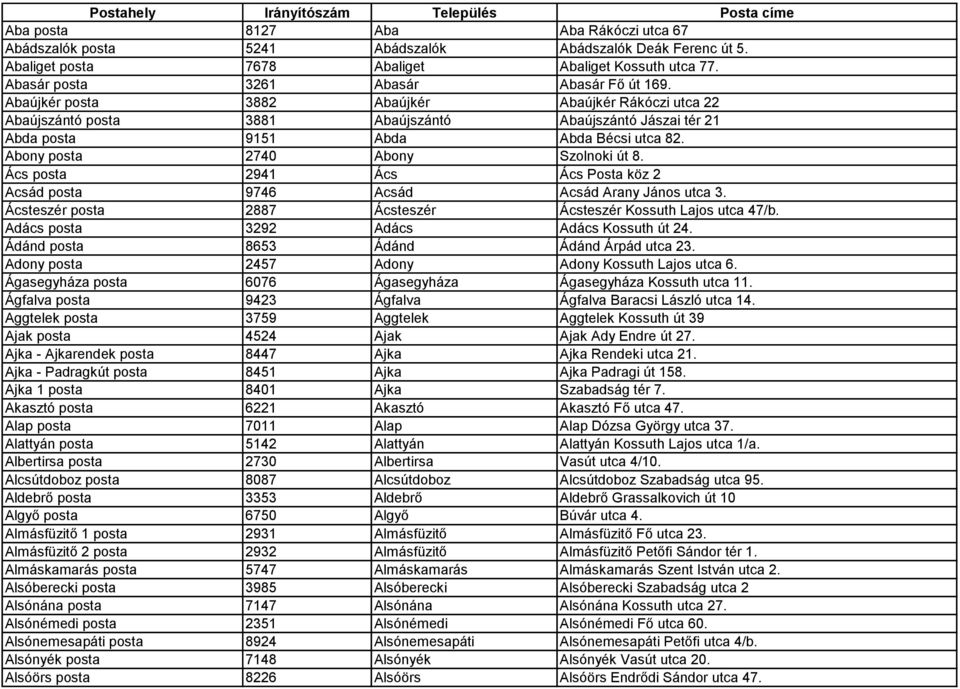 | Postahely | Irányítószám | Település | Posta címe |
|---|---|---|---|
| Aba posta | 8127 | Aba | Aba Rákóczi utca 67 |
| Abádszalók posta | 5241 | Abádszalók | Abádszalók Deák Ferenc út 5. |
| Abaliget posta | 7678 | Abaliget | Abaliget Kossuth utca 77. |
| Abasár posta | 3261 | Abasár | Abasár Fő út 169. |
| Abaújkér posta | 3882 | Abaújkér | Abaújkér Rákóczi utca 22 |
| Abaújszántó posta | 3881 | Abaújszántó | Abaújszántó Jászai tér 21 |
| Abda posta | 9151 | Abda | Abda Bécsi utca 82. |
| Abony posta | 2740 | Abony | Szolnoki út 8. |
| Ács posta | 2941 | Ács | Ács Posta köz 2 |
| Acsád posta | 9746 | Acsád | Acsád Arany János utca 3. |
| Ácsteszér posta | 2887 | Ácsteszér | Ácsteszér Kossuth Lajos utca 47/b. |
| Adács posta | 3292 | Adács | Adács Kossuth út 24. |
| Ádánd posta | 8653 | Ádánd | Ádánd Árpád utca 23. |
| Adony posta | 2457 | Adony | Adony Kossuth Lajos utca 6. |
| Ágasegyháza posta | 6076 | Ágasegyháza | Ágasegyháza Kossuth utca 11. |
| Ágfalva posta | 9423 | Ágfalva | Ágfalva Baracsi László utca 14. |
| Aggtelek posta | 3759 | Aggtelek | Aggtelek Kossuth út 39 |
| Ajak posta | 4524 | Ajak | Ajak Ady Endre út 27. |
| Ajka - Ajkarendek posta | 8447 | Ajka | Ajka Rendeki utca 21. |
| Ajka - Padragkút posta | 8451 | Ajka | Ajka Padragi út 158. |
| Ajka 1 posta | 8401 | Ajka | Szabadság tér 7. |
| Akasztó posta | 6221 | Akasztó | Akasztó Fő utca 47. |
| Alap posta | 7011 | Alap | Alap Dózsa György utca 37. |
| Alattyán posta | 5142 | Alattyán | Alattyán Kossuth Lajos utca 1/a. |
| Albertirsa posta | 2730 | Albertirsa | Vasút utca 4/10. |
| Alcsútdoboz posta | 8087 | Alcsútdoboz | Alcsútdoboz Szabadság utca 95. |
| Aldebrő posta | 3353 | Aldebrő | Aldebrő Grassalkovich út 10 |
| Algyő posta | 6750 | Algyő | Búvár utca 4. |
| Almásfüzitő 1 posta | 2931 | Almásfüzitő | Almásfüzitő Fő utca 23. |
| Almásfüzitő 2 posta | 2932 | Almásfüzitő | Almásfüzitő Petőfi Sándor tér 1. |
| Almáskamarás posta | 5747 | Almáskamarás | Almáskamarás Szent István utca 2. |
| Alsóberecki posta | 3985 | Alsóberecki | Alsóberecki Szabadság utca 2 |
| Alsónána posta | 7147 | Alsónána | Alsónána Kossuth utca 27. |
| Alsónémedi posta | 2351 | Alsónémedi | Alsónémedi Fő utca 60. |
| Alsónemesapáti posta | 8924 | Alsónemesapáti | Alsónemesapáti Petőfi utca 4/b. |
| Alsónyék posta | 7148 | Alsónyék | Alsónyék Vasút utca 20. |
| Alsóörs posta | 8226 | Alsóörs | Alsóörs Endrődi Sándor utca 47. |